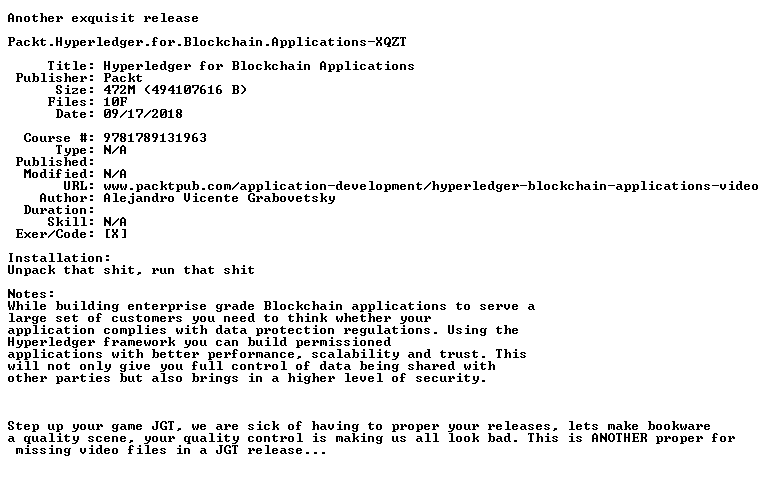 Another exquisit release

Packt.Hyperledger.for.Blockchain.Applications-XQZT

Title: Hyperledger for Blockchain Applications
Publisher: Packt
Size: 472M (494107616 B)
Files: 10F
Date: 09/17/2018

Course #: 9781789131963
Type: N/A
Published:
Modified: N/A
URL: www.packtpub.com/application-development/hyperledger-blockchain-applications-video
Author: Alejandro Vicente Grabovetsky
Duration:
Skill: N/A
Exer/Code: [X]

Installation:
Unpack that shit, run that shit

Notes:
While building enterprise grade Blockchain applications to serve a large set of customers you need to think whether your application complies with data protection regulations. Using the Hyperledger framework you can build permissioned applications with better performance, scalability and trust. This will not only give you full control of data being shared with other parties but also brings in a higher level of security.

Step up your game JGT, we are sick of having to proper your releases, lets make bookware a quality scene, your quality control is making us all look bad. This is ANOTHER proper for missing video files in a JGT release...